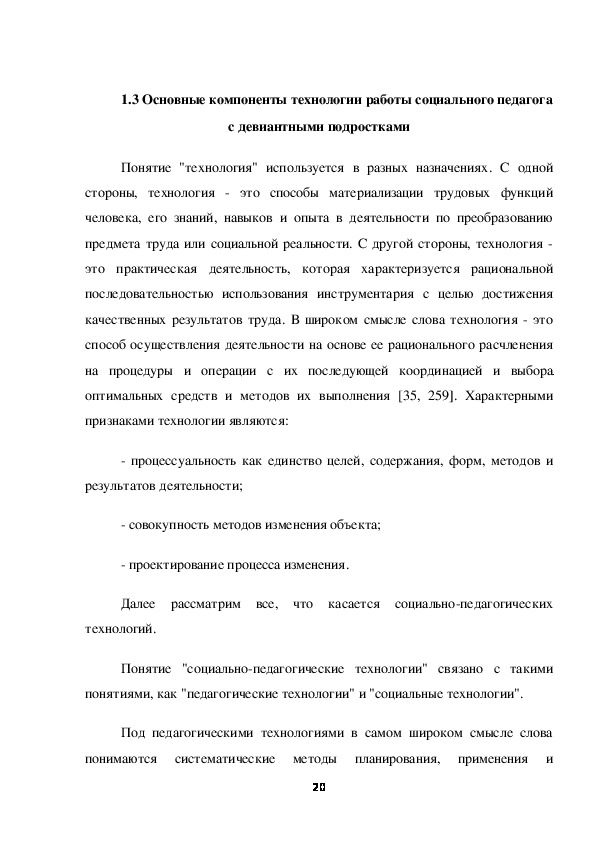 1.3 Основные компоненты технологии работы социального педагога с девиантными подростками

Понятие "технология" используется в разных назначениях. С одной стороны, технология - это способы материализации трудовых функций человека, его знаний, навыков и опыта в деятельности по преобразованию предмета труда или социальной реальности. С другой стороны, технология - это практическая деятельность, которая характеризуется рациональной последовательностью использования инструментария с целью достижения качественных результатов труда. В широком смысле слова технология - это способ осуществления деятельности на основе ее рационального расчленения на процедуры и операции с их последующей координацией и выбора оптимальных средств и методов их выполнения [35, 259]. Характерными признаками технологии являются:

- процессуальность как единство целей, содержания, форм, методов и результатов деятельности;

- совокупность методов изменения объекта;

- проектирование процесса изменения.

Далее рассматрим все, что касается социально-педагогических технологий.

Понятие "социально-педагогические технологии" связано с такими понятиями, как "педагогические технологии" и "социальные технологии".

Под педагогическими технологиями в самом широком смысле слова понимаются систематические методы планирования, применения и

20